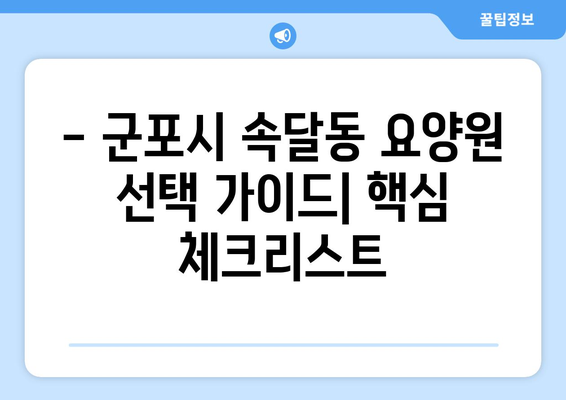 꿀팁정보

– 군포시 속달동 요양원 선택 가이드| 핵심 체크리스트